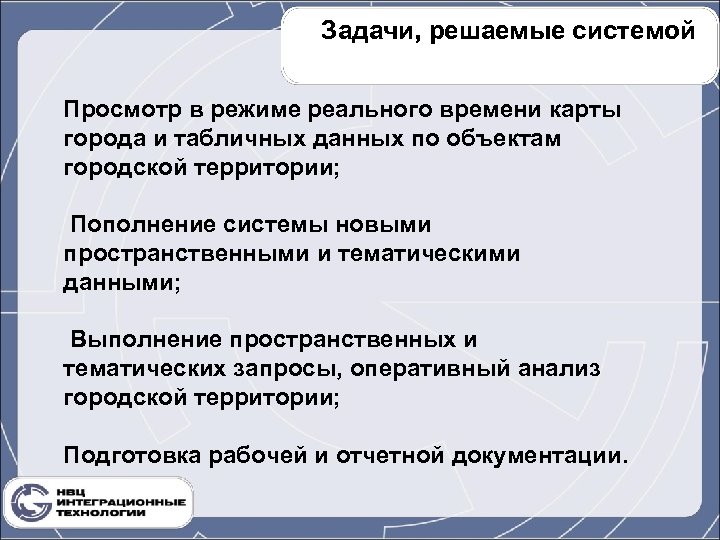 Задачи, решаемые системой

Просмотр в режиме реального времени карты города и табличных данных по объектам городской территории;

Пополнение системы новыми пространственными и тематическими данными;

Выполнение пространственных и тематических запросы, оперативный анализ городской территории;

Подготовка рабочей и отчетной документации.

НВЦ ИНТЕГРАЦИОННЫЕ ТЕХНОЛОГИИ